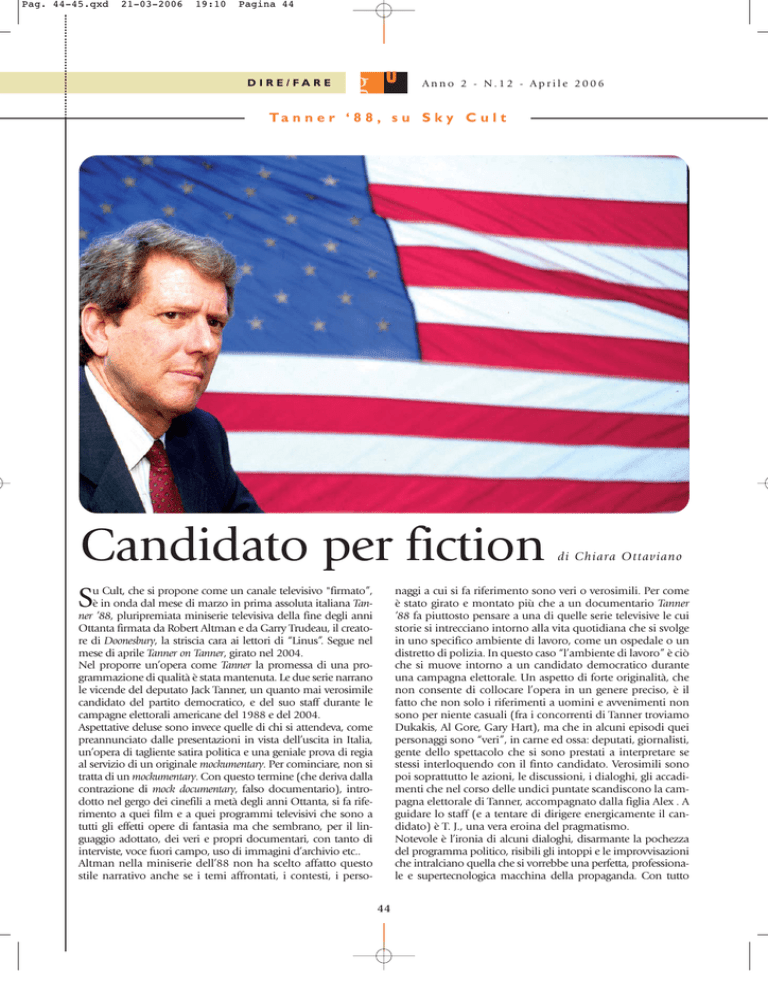 Pag. 44-45.qxd 21-03-2006 19:10 Pagina 44

DIRE/FARE

Anno 2 - N.12 - Aprile 2006

Tanner '88, su Sky Cult

Candidato per fiction

di Chiara Ottaviano

Su Cult, che si propone come un canale televisivo "firmato", è in onda dal mese di marzo in prima assoluta italiana Tanner '88, pluripremiata miniserie televisiva della fine degli anni Ottanta firmata da Robert Altman e da Garry Trudeau, il creatore di Doonesbury, la striscia cara ai lettori di "Linus". Segue nel mese di aprile Tanner on Tanner, girato nel 2004.
Nel proporre un'opera come Tanner la promessa di una programmazione di qualità è stata mantenuta. Le due serie narrano le vicende del deputato Jack Tanner, un quanto mai verosimile candidato del partito democratico, e del suo staff durante le campagne elettorali americane del 1988 e del 2004.
Aspettative deluse sono invece quelle di chi si attendeva, come preannunciato dalle presentazioni in vista dell'uscita in Italia, un'opera di tagliente satira politica e una geniale prova di regia al servizio di un originale mockumentary. Per cominciare, non si tratta di un mockumentary. Con questo termine (che deriva dalla contrazione di mock documentary, falso documentario), introdotto nel gergo dei cinefili a metà degli anni Ottanta, si fa riferimento a quei film e a quei programmi televisivi che sono a tutti gli effetti opere di fantasia ma che sembrano, per il linguaggio adottato, dei veri e propri documentari, con tanto di interviste, voce fuori campo, uso di immagini d'archivio etc..
Altman nella miniserie dell'88 non ha scelto affatto questo stile narrativo anche se i temi affrontati, i contesti, i personaggi a cui si fa riferimento sono veri o verosimili. Per come è stato girato e montato più che a un documentario Tanner '88 fa piuttosto pensare a una di quelle serie televisive le cui storie si intrecciano intorno alla vita quotidiana che si svolge in uno specifico ambiente di lavoro, come un ospedale o un distretto di polizia. In questo caso "l'ambiente di lavoro" è ciò che si muove intorno a un candidato democratico durante una campagna elettorale. Un aspetto di forte originalità, che non consente di collocare l'opera in un genere preciso, è il fatto che non solo i riferimenti a uomini e avvenimenti non sono per niente casuali (fra i concorrenti di Tanner troviamo Dukakis, Al Gore, Gary Hart), ma che in alcuni episodi quei personaggi sono "veri", in carne ed ossa: deputati, giornalisti, gente dello spettacolo che si sono prestati a interpretare se stessi interloquendo con il finto candidato. Verosimili sono poi soprattutto le azioni, le discussioni, i dialoghi, gli accadimenti che nel corso delle undici puntate scandiscono la campagna elettorale di Tanner, accompagnato dalla figlia Alex . A guidare lo staff (e a tentare di dirigere energicamente il candidato) è T. J., una vera eroina del pragmatismo.
Notevole è l'ironia di alcuni dialoghi, disarmante la pochezza del programma politico, risibili gli intoppi e le improvvisazioni che intralciano quella che si vorrebbe una perfetta, professionale e supertecnologica macchina della propaganda. Con tutto

44